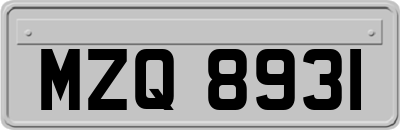 MZQ 8931